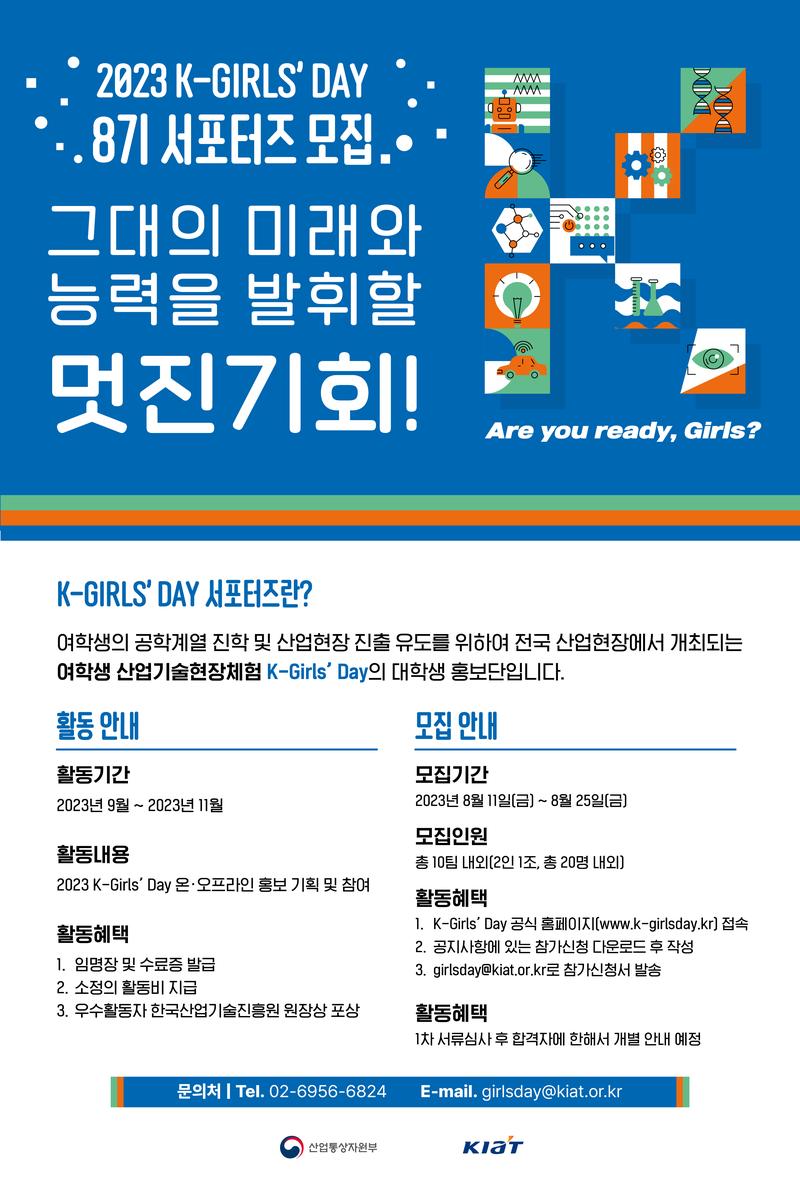 2023 K-GIRLS' DAY
8기 서포터즈 모집

그대의 미래와
능력을 발휘할
멋진기회!

Are you ready, Girls?

K-GIRLS' DAY 서포터즈란?

여학생의 공학계열 진학 및 산업현장 진출 유도를 위하여 전국 산업현장에서 개최되는 여학생 산업기술현장체험 K-Girls' Day의 대학생 홍보단입니다.

활동 안내

활동기간
2023년 9월 ~ 2023년 11월

활동내용
2023 K-Girls' Day 온·오프라인 홍보 기획 및 참여

활동혜택
1. 임명장 및 수료증 발급
2. 소정의 활동비 지급
3. 우수활동자 한국산업기술진흥원 원장상 포상

모집 안내

모집기간
2023년 8월 11일(금) ~ 8월 25일(금)

모집인원
총 10팀 내외(2인 1조, 총 20명 내외)

활동혜택
1. K-Girls' Day 공식 홈페이지(www.k-girlsday.kr) 접속
2. 공지사항에 있는 참가신청 다운로드 후 작성
3. girlsday@kiat.or.kr로 참가신청서 발송

활동혜택
1차 서류심사 후 합격자에 한해서 개별 안내 예정

문의처 | Tel. 02-6956-6824 E-mail. girlsday@kiat.or.kr

산업통상자원부 KIAT